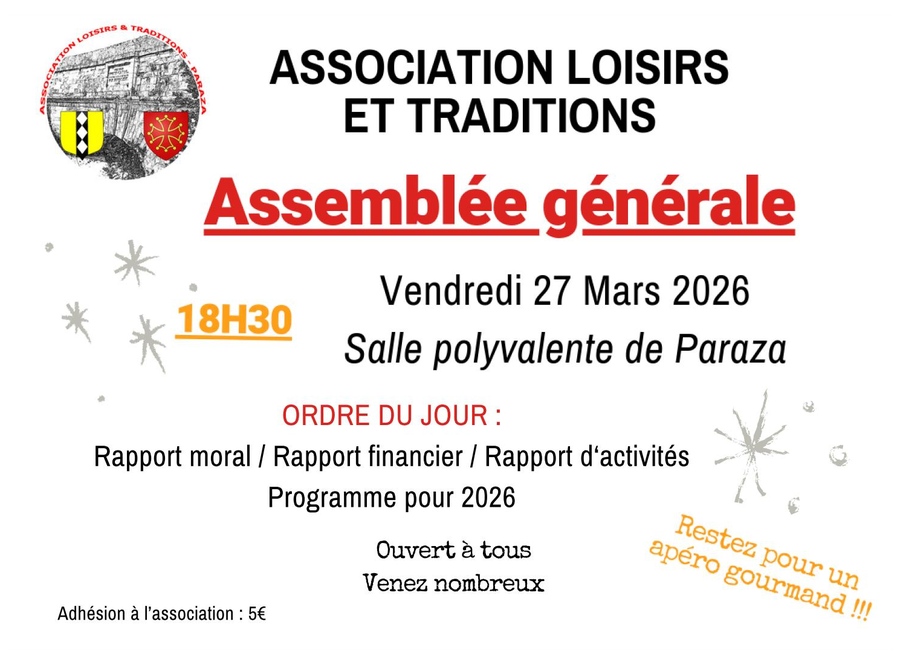 ASSOCIATION LOISIRS & TRADITIONS - PARAZA

ASSOCIATION LOISIRS ET TRADITIONS

Assemblée générale

18H30

Vendredi 27 Mars 2026

Salle polyvalente de Paraza

ORDRE DU JOUR :

Rapport moral / Rapport financier / Rapport d'activités

Programme pour 2026

Ouvert à tous

Venez nombreux

Restez pour un apéro gourmand !!!

Adhésion à l'association : 5€